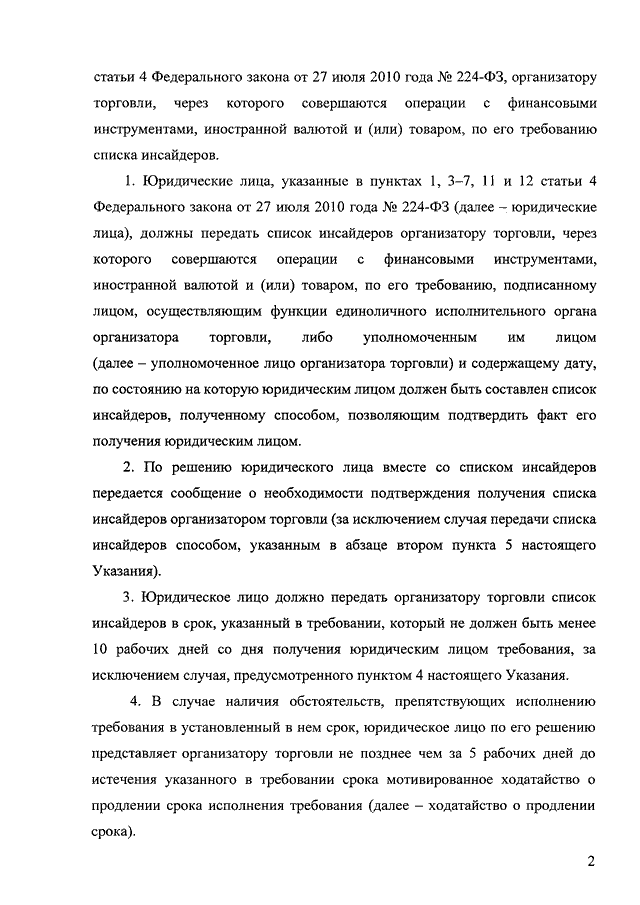 статьи 4 Федерального закона от 27 июля 2010 года № 224-ФЗ, организатору торговли, через которого совершаются операции с финансовыми инструментами, иностранной валютой и (или) товаром, по его требованию списка инсайдеров.

1. Юридические лица, указанные в пунктах 1, 3–7, 11 и 12 статьи 4 Федерального закона от 27 июля 2010 года № 224-ФЗ (далее – юридические лица), должны передать список инсайдеров организатору торговли, через которого совершаются операции с финансовыми инструментами, иностранной валютой и (или) товаром, по его требованию, подписанному лицом, осуществляющим функции единоличного исполнительного органа организатора торговли, либо уполномоченным им лицом (далее – уполномоченное лицо организатора торговли) и содержащему дату, по состоянию на которую юридическим лицом должен быть составлен список инсайдеров, полученному способом, позволяющим подтвердить факт его получения юридическим лицом.

2. По решению юридического лица вместе со списком инсайдеров передается сообщение о необходимости подтверждения получения списка инсайдеров организатором торговли (за исключением случая передачи списка инсайдеров способом, указанным в абзаце втором пункта 5 настоящего Указания).

3. Юридическое лицо должно передать организатору торговли список инсайдеров в срок, указанный в требовании, который не должен быть менее 10 рабочих дней со дня получения юридическим лицом требования, за исключением случая, предусмотренного пунктом 4 настоящего Указания.

4. В случае наличия обстоятельств, препятствующих исполнению требования в установленный в нем срок, юридическое лицо по его решению представляет организатору торговли не позднее чем за 5 рабочих дней до истечения указанного в требовании срока мотивированное ходатайство о продлении срока исполнения требования (далее – ходатайство о продлении срока).

2